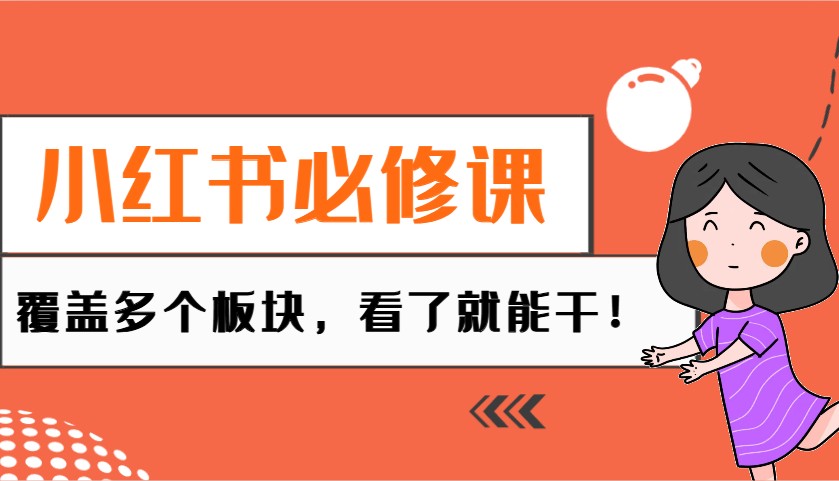 小红书必修课

覆盖多个板块，看了就能干！